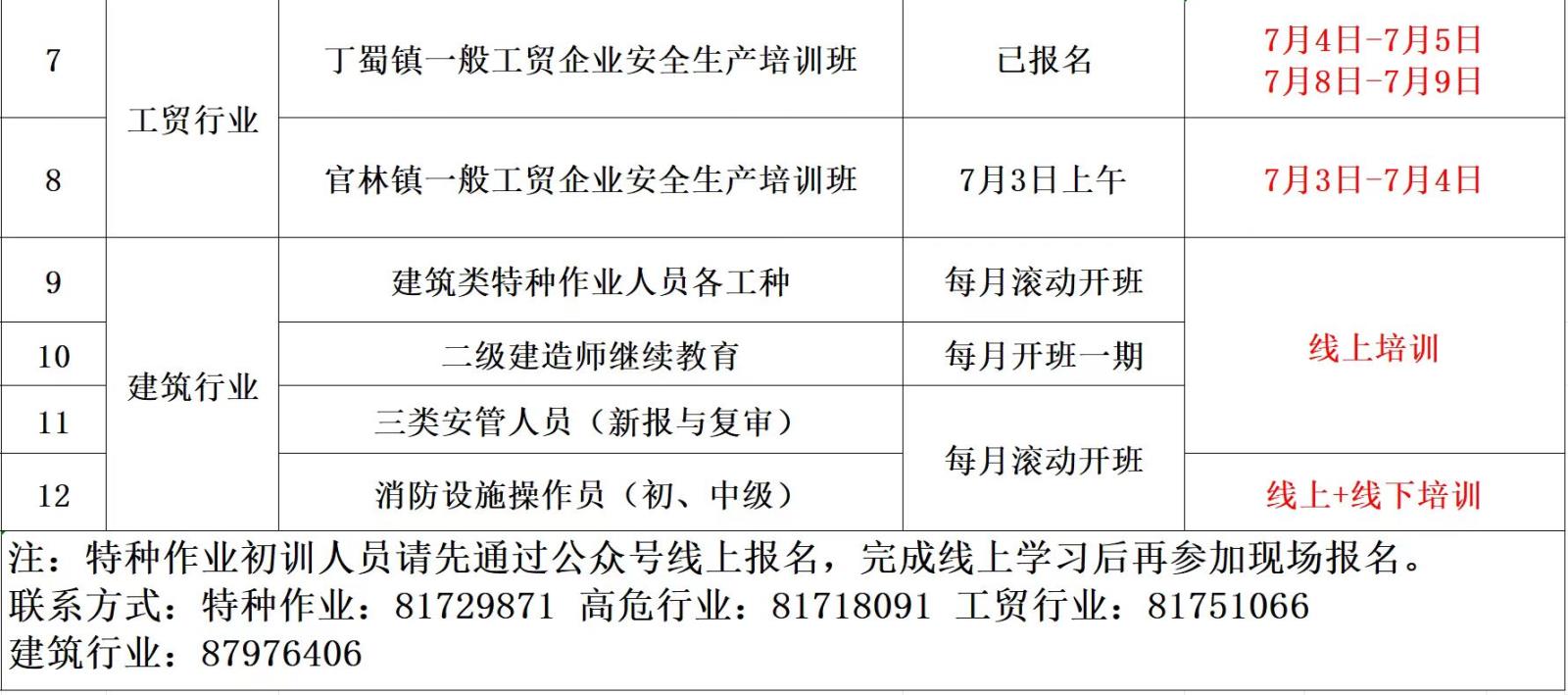 | 7 | 工贸行业 | 丁蜀镇一般工贸企业安全生产培训班 | 已报名 | 7月4日-7月5日 7月8日-7月9日 |
|---|---|---|---|---|
| 8 |  | 官林镇一般工贸企业安全生产培训班 | 7月3日上午 | 7月3日-7月4日 |
| 9 | 建筑行业 | 建筑类特种作业人员各工种 | 每月滚动开班 | 线上培训 |
| 10 |  | 二级建造师继续教育 | 每月开班一期 |  |
| 11 |  | 三类安管人员（新报与复审） | 每月滚动开班 |  |
| 12 |  | 消防设施操作员（初、中级） |  | 线上+线下培训 |

注：特种作业初训人员请先通过公众号线上报名，完成线上学习后再参加现场报名。
联系方式：特种作业：81729871 高危行业：81718091 工贸行业：81751066
建筑行业：87976406